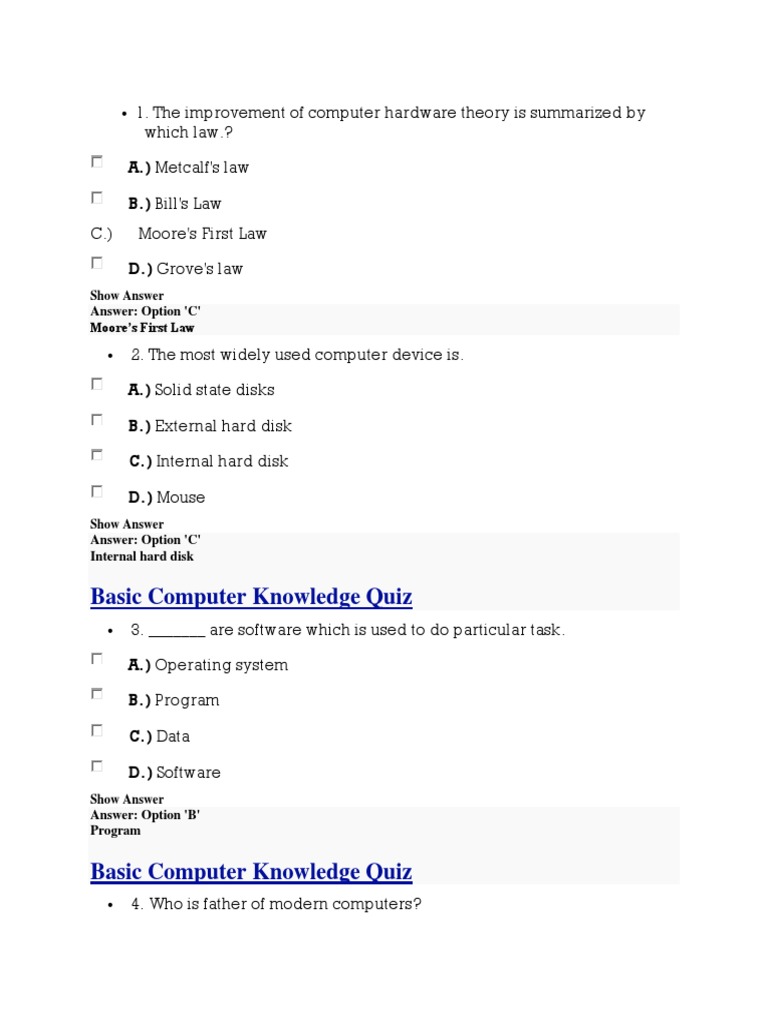 • 1. The improvement of computer hardware theory is summarized by which law.?

A.) Metcalf's law

B.) Bill's Law

C.) Moore's First Law

D.) Grove's law

Show Answer
Answer: Option 'C'
Moore's First Law

• 2. The most widely used computer device is.

A.) Solid state disks

B.) External hard disk

C.) Internal hard disk

D.) Mouse

Show Answer
Answer: Option 'C'
Internal hard disk

Basic Computer Knowledge Quiz

• 3. _______ are software which is used to do particular task.

A.) Operating system

B.) Program

C.) Data

D.) Software

Show Answer
Answer: Option 'B'
Program

Basic Computer Knowledge Quiz

• 4. Who is father of modern computers?